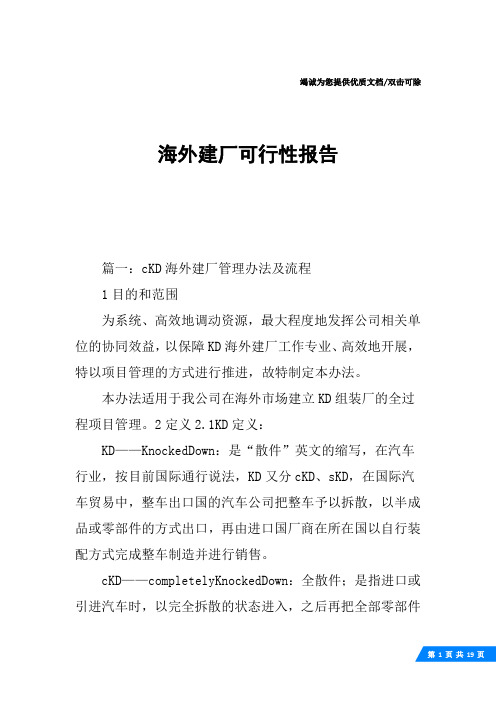 竭诚为您提供优质文档/双击可除

海外建厂可行性报告

篇一：cKD海外建厂管理办法及流程

1目的和范围

为系统、高效地调动资源，最大程度地发挥公司相关单位的协同效益，以保障KD海外建厂工作专业、高效地开展，特以项目管理的方式进行推进，故特制定本办法。

本办法适用于我公司在海外市场建立KD组装厂的全过程项目管理。2定义2.1KD定义：

KD——KnockedDown：是“散件”英文的缩写，在汽车行业，按目前国际通行说法，KD又分cKD、sKD，在国际汽车贸易中，整车出口国的汽车公司把整车予以拆散，以半成品或零部件的方式出口，再由进口国厂商在所在国以自行装配方式完成整车制造并进行销售。

cKD——completelyKnockedDown：全散件；是指进口或引进汽车时，以完全拆散的状态进入，之后再把全部零部件

第 1 页 共 19 页